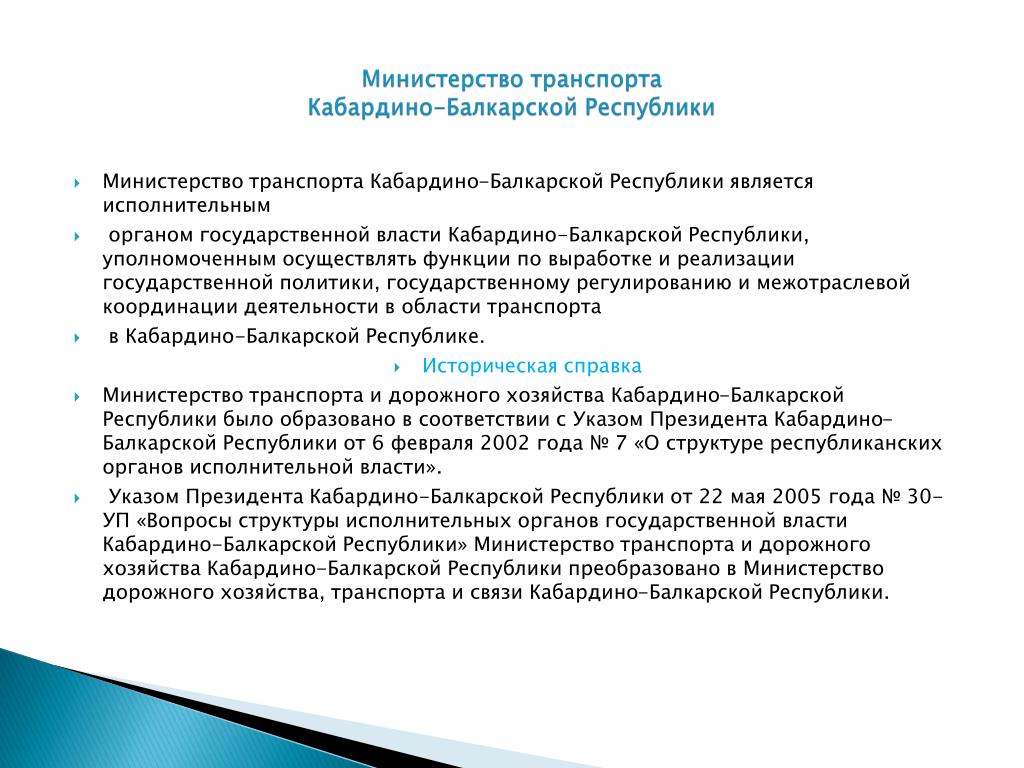 Министерство транспорта
Кабардино-Балкарской Республики

Министерство транспорта Кабардино-Балкарской Республики является исполнительным

органом государственной власти Кабардино-Балкарской Республики, уполномоченным осуществлять функции по выработке и реализации государственной политики, государственному регулированию и межотраслевой координации деятельности в области транспорта

в Кабардино-Балкарской Республике.

Историческая справка

Министерство транспорта и дорожного хозяйства Кабардино-Балкарской Республики было образовано в соответствии с Указом Президента Кабардино-Балкарской Республики от 6 февраля 2002 года № 7 «О структуре республиканских органов исполнительной власти».

Указом Президента Кабардино-Балкарской Республики от 22 мая 2005 года № 30-УП «Вопросы структуры исполнительных органов государственной власти Кабардино-Балкарской Республики» Министерство транспорта и дорожного хозяйства Кабардино-Балкарской Республики преобразовано в Министерство дорожного хозяйства, транспорта и связи Кабардино-Балкарской Республики.